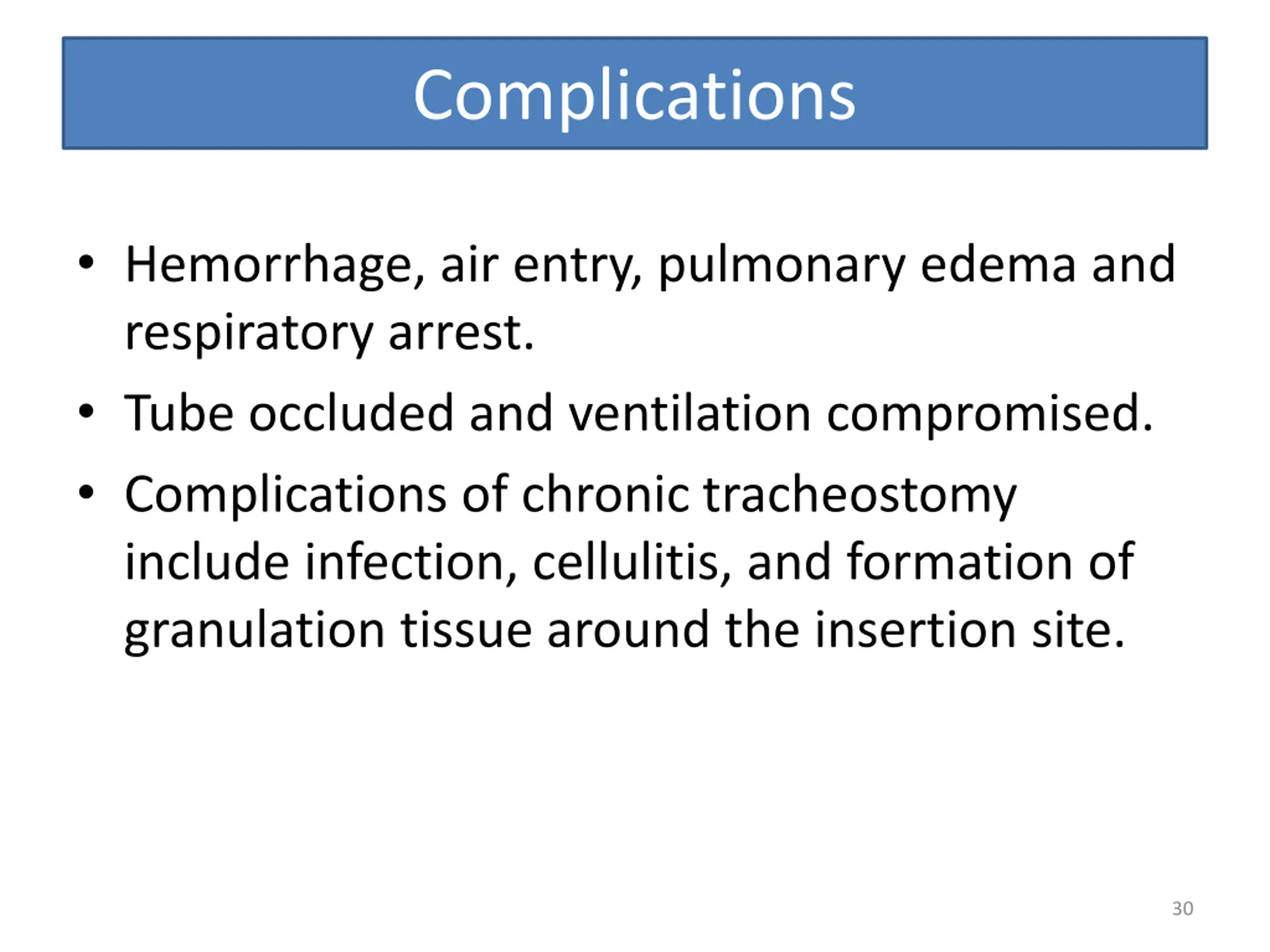 Complications

• Hemorrhage, air entry, pulmonary edema and respiratory arrest.
• Tube occluded and ventilation compromised.
• Complications of chronic tracheostomy include infection, cellulitis, and formation of granulation tissue around the insertion site.

30